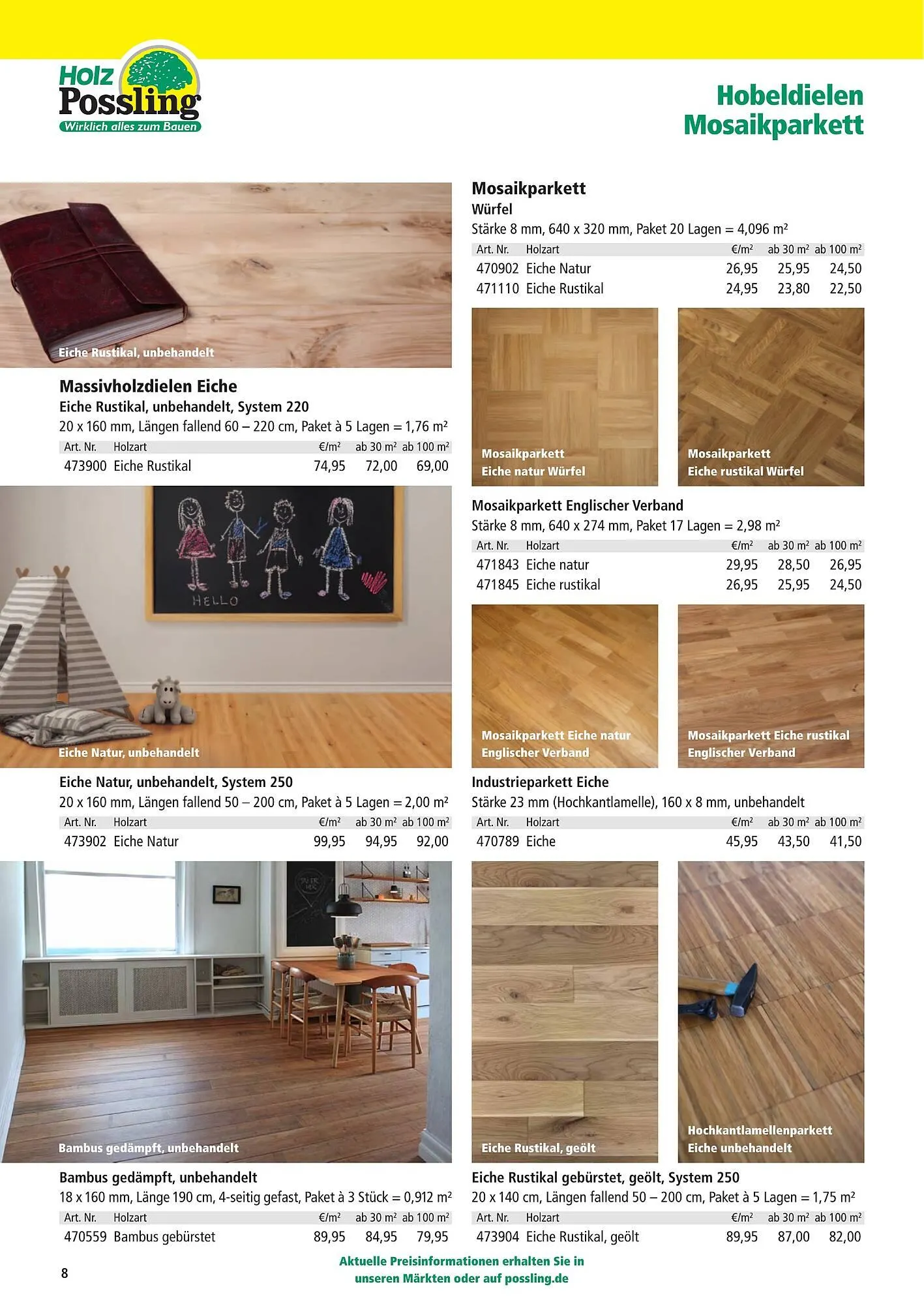 Holz Possling
Wirklich alles zum Bauen

Hobeldielen
Mosaikparkett

Eiche Rustikal, unbehandelt

Massivholzdielen Eiche
Eiche Rustikal, unbehandelt, System 220
20 x 160 mm, Längen fallend 60 – 220 cm, Paket à 5 Lagen = 1,76 m²

| Art. Nr. | Holzart | €/m² | ab 30 m² | ab 100 m² |
|---|---|---|---|---|
| 473900 | Eiche Rustikal | 74,95 | 72,00 | 69,00 |

HELLO

Eiche Natur, unbehandelt

Eiche Natur, unbehandelt, System 250
20 x 160 mm, Längen fallend 50 – 200 cm, Paket à 5 Lagen = 2,00 m²

| Art. Nr. | Holzart | €/m² | ab 30 m² | ab 100 m² |
|---|---|---|---|---|
| 473902 | Eiche Natur | 99,95 | 94,95 | 92,00 |

Bambus gedämpft, unbehandelt

Bambus gedämpft, unbehandelt
18 x 160 mm, Länge 190 cm, 4-seitig gefast, Paket à 3 Stück = 0,912 m²

| Art. Nr. | Holzart | €/m² | ab 30 m² | ab 100 m² |
|---|---|---|---|---|
| 470559 | Bambus gebürstet | 89,95 | 84,95 | 79,95 |

Mosaikparkett
Würfel
Stärke 8 mm, 640 x 320 mm, Paket 20 Lagen = 4,096 m²

| Art. Nr. | Holzart | €/m² | ab 30 m² | ab 100 m² |
|---|---|---|---|---|
| 470902 | Eiche Natur | 26,95 | 25,95 | 24,50 |
| 471110 | Eiche Rustikal | 24,95 | 23,80 | 22,50 |

Mosaikparkett
Eiche natur Würfel

Mosaikparkett
Eiche rustikal Würfel

Mosaikparkett Englischer Verband
Stärke 8 mm, 640 x 274 mm, Paket 17 Lagen = 2,98 m²

| Art. Nr. | Holzart | €/m² | ab 30 m² | ab 100 m² |
|---|---|---|---|---|
| 471843 | Eiche natur | 29,95 | 28,50 | 26,95 |
| 471845 | Eiche rustikal | 26,95 | 25,95 | 24,50 |

Mosaikparkett Eiche natur
Englischer Verband

Mosaikparkett Eiche rustikal
Englischer Verband

Industrieparkett Eiche
Stärke 23 mm (Hochkantlamelle), 160 x 8 mm, unbehandelt

| Art. Nr. | Holzart | €/m² | ab 30 m² | ab 100 m² |
|---|---|---|---|---|
| 470789 | Eiche | 45,95 | 43,50 | 41,50 |

Eiche Rustikal, geölt

Hochkantlamellenparkett
Eiche unbehandelt

Eiche Rustikal gebürstet, geölt, System 250
20 x 140 cm, Längen fallend 50 – 200 cm, Paket à 5 Lagen = 1,75 m²

| Art. Nr. | Holzart | €/m² | ab 30 m² | ab 100 m² |
|---|---|---|---|---|
| 473904 | Eiche Rustikal, geölt | 89,95 | 87,00 | 82,00 |

8

Aktuelle Preisinformationen erhalten Sie in unseren Märkten oder auf possling.de